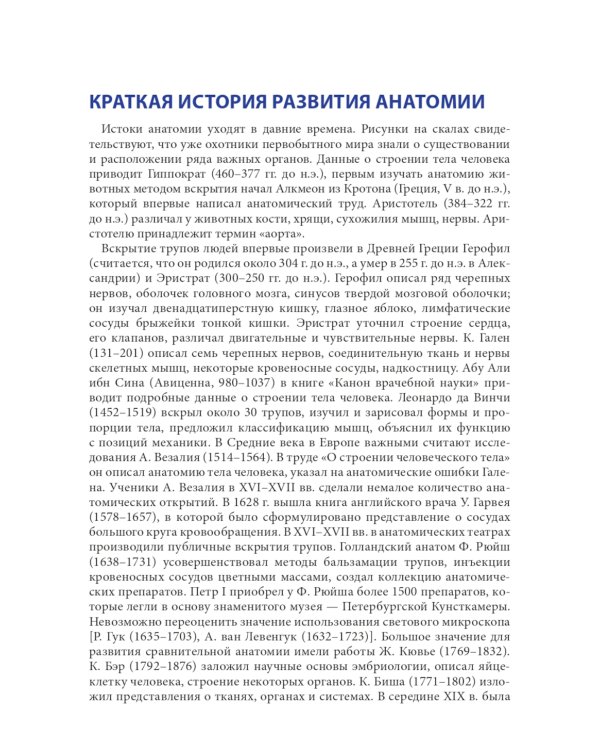 КРАТКАЯ ИСТОРИЯ РАЗВИТИЯ АНАТОМИИ

Истоки анатомии уходят в давние времена. Рисунки на скалах свидетельствуют, что уже охотники первобытного мира знали о существовании и расположении ряда важных органов. Данные о строении тела человека приводит Гиппократ (460–377 гг. до н.э.), первым изучать анатомию животных методом вскрытия начал Алкмеон из Кротона (Греция, V в. до н.э.), который впервые написал анатомический труд. Аристотель (384–322 гг. до н.э.) различал у животных кости, хрящи, сухожилия мышц, нервы. Аристотелю принадлежит термин «аорта».

Вскрытие трупов людей впервые произвели в Древней Греции Герофил (считается, что он родился около 304 г. до н.э., а умер в 255 г. до н.э. в Александрии) и Эристрат (300–250 гг. до н.э.). Герофил описал ряд черепных нервов, оболочек головного мозга, синусов твердой мозговой оболочки; он изучал двенадцатиперстную кишку, глазное яблоко, лимфатические сосуды брыжейки тонкой кишки. Эристрат уточнил строение сердца, его клапанов, различал двигательные и чувствительные нервы. К. Гален (131–201) описал семь черепных нервов, соединительную ткань и нервы скелетных мышц, некоторые кровеносные сосуды, надкостницу. Абу Али ибн Сина (Авиценна, 980–1037) в книге «Канон врачебной науки» приводит подробные данные о строении тела человека. Леонардо да Винчи (1452–1519) вскрыл около 30 трупов, изучил и зарисовал формы и пропорции тела, предложил классификацию мышц, объяснил их функцию с позиций механики. В Средние века в Европе важными считают исследования А. Везалия (1514–1564). В труде «О строении человеческого тела» он описал анатомию тела человека, указал на анатомические ошибки Галена. Ученики А. Везалия в XVI–XVII вв. сделали немалое количество анатомических открытий. В 1628 г. вышла книга английского врача У. Гарвея (1578–1657), в которой было сформулировано представление о сосудах большого круга кровообращения. В XVI–XVII вв. в анатомических театрах производили публичные вскрытия трупов. Голландский анатом Ф. Рюйш (1638–1731) усовершенствовал методы бальзамации трупов, инъекции кровеносных сосудов цветными массами, создал коллекцию анатомических препаратов. Петр I приобрел у Ф. Рюйша более 1500 препаратов, которые легли в основу знаменитого музея — Петербургской Кунсткамеры. Невозможно переоценить значение использования светового микроскопа [Р. Гук (1635–1703), А. ван Левенгук (1632–1723)]. Большое значение для развития сравнительной анатомии имели работы Ж. Кювье (1769–1832). К. Бэр (1792–1876) заложил научные основы эмбриологии, описал яйцеклетку человека, строение некоторых органов. К. Биша (1771–1802) изложил представления о тканях, органах и системах. В середине XIX в. была